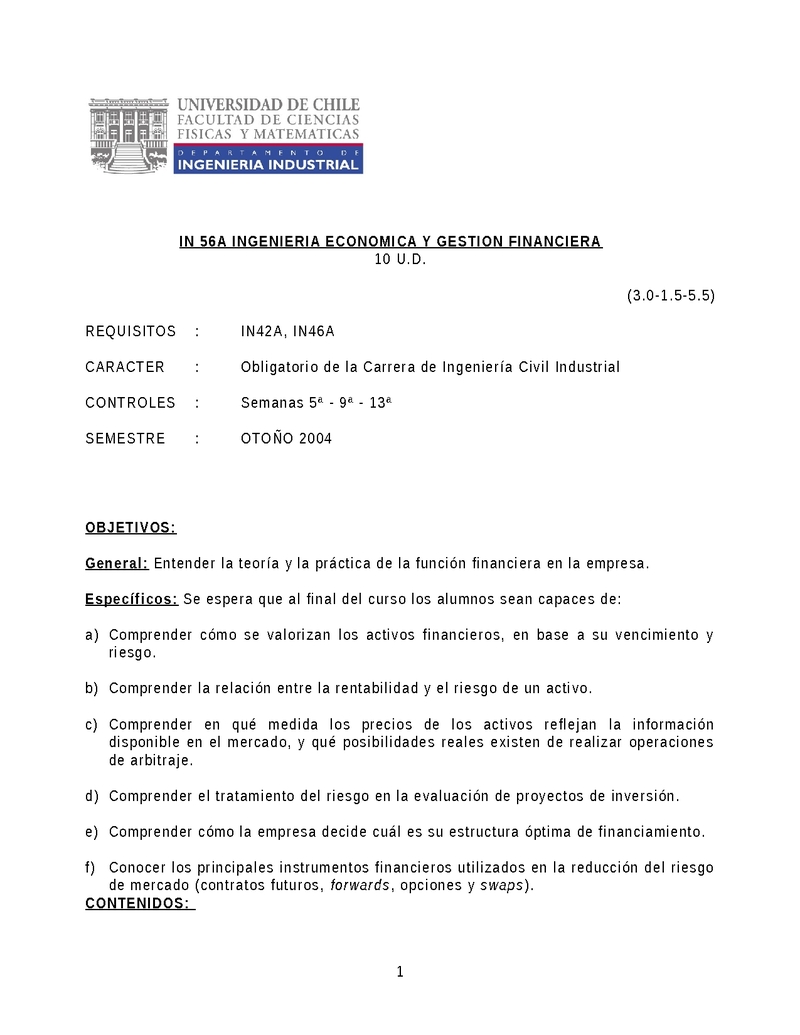 UNIVERSIDAD DE CHILE
FACULTAD DE CIENCIAS
FISICAS Y MATEMATICAS
DEPARTAMENTO DE
INGENIERIA INDUSTRIAL

IN 56A INGENIERIA ECONOMICA Y GESTION FINANCIERA
10 U.D.

(3.0-1.5-5.5)

REQUISITOS : IN42A, IN46A

CARACTER : Obligatorio de la Carrera de Ingeniería Civil Industrial

CONTROLES : Semanas 5ª - 9ª - 13ª

SEMESTRE : OTOÑO 2004

OBJETIVOS:

General: Entender la teoría y la práctica de la función financiera en la empresa.

Específicos: Se espera que al final del curso los alumnos sean capaces de:

a) Comprender cómo se valorizan los activos financieros, en base a su vencimiento y riesgo.

b) Comprender la relación entre la rentabilidad y el riesgo de un activo.

c) Comprender en qué medida los precios de los activos reflejan la información disponible en el mercado, y qué posibilidades reales existen de realizar operaciones de arbitraje.

d) Comprender el tratamiento del riesgo en la evaluación de proyectos de inversión.

e) Comprender cómo la empresa decide cuál es su estructura óptima de financiamiento.

f) Conocer los principales instrumentos financieros utilizados en la reducción del riesgo de mercado (contratos futuros, forwards, opciones y swaps).

CONTENIDOS:

1